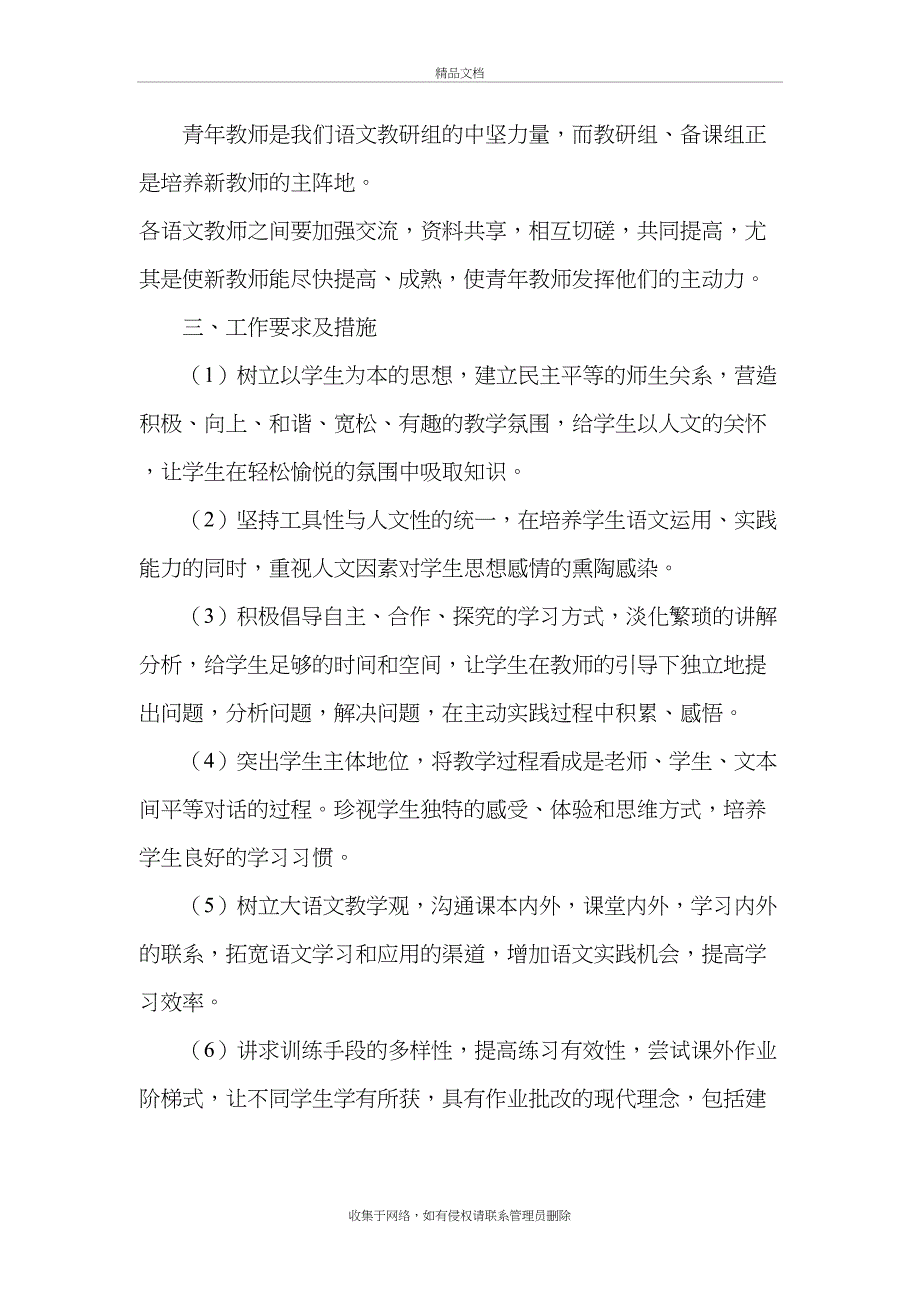 精品文档

青年教师是我们语文教研组的中坚力量，而教研组、备课组正是培养新教师的主阵地。

各语文教师之间要加强交流，资料共享，相互切磋，共同提高，尤其是使新教师能尽快提高、成熟，使青年教师发挥他们的主动力。

三、工作要求及措施

（1）树立以学生为本的思想，建立民主平等的师生关系，营造积极、向上、和谐、宽松、有趣的教学氛围，给学生以人文的关怀，让学生在轻松愉悦的氛围中吸取知识。

（2）坚持工具性与人文性的统一，在培养学生语文运用、实践能力的同时，重视人文因素对学生思想感情的熏陶感染。

（3）积极倡导自主、合作、探究的学习方式，淡化繁琐的讲解分析，给学生足够的时间和空间，让学生在教师的引导下独立地提出问题，分析问题，解决问题，在主动实践过程中积累、感悟。

（4）突出学生主体地位，将教学过程看成是老师、学生、文本间平等对话的过程。珍视学生独特的感受、体验和思维方式，培养学生良好的学习习惯。

（5）树立大语文教学观，沟通课本内外，课堂内外，学习内外的联系，拓宽语文学习和应用的渠道，增加语文实践机会，提高学习效率。

（6）讲求训练手段的多样性，提高练习有效性，尝试课外作业阶梯式，让不同学生学有所获，具有作业批改的现代理念，包括建

收集于网络，如有侵权请联系管理员删除